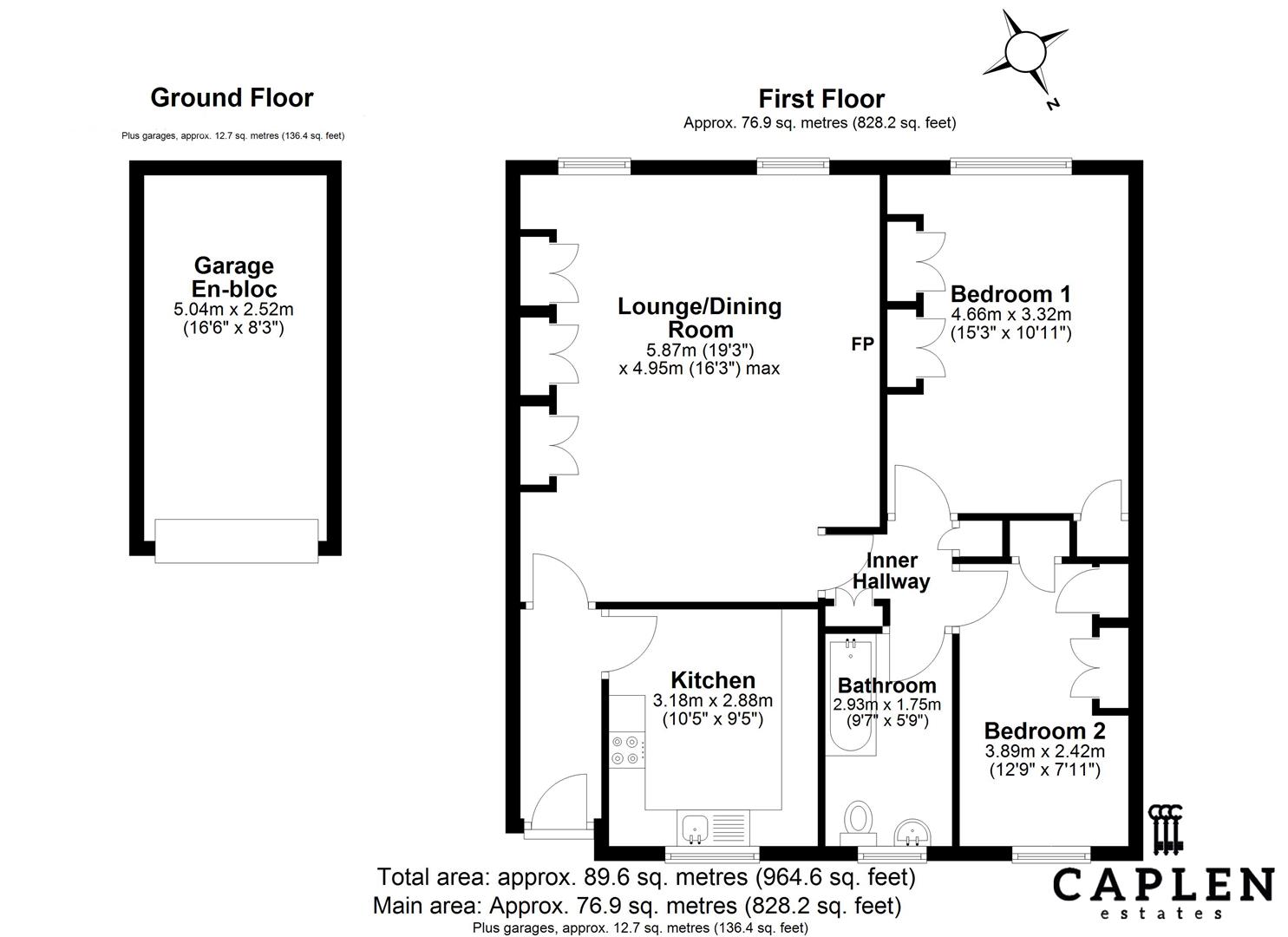 Ground Floor

Plus garages, approx. 12.7 sq. metres (136.4 sq. feet)

Garage En-bloc
5.04m x 2.52m
(16'6" x 8'3")

First Floor
Approx. 76.9 sq. metres (828.2 sq. feet)

N

Lounge/Dining Room
5.87m (19'3")
x 4.95m (16'3") max

FP

Bedroom 1
4.66m x 3.32m
(15'3" x 10'11")

Inner Hallway

Kitchen
3.18m x 2.88m
(10'5" x 9'5")

Bathroom
2.93m x 1.75m
(9'7" x 5'9")

Bedroom 2
3.89m x 2.42m
(12'9" x 7'11")

Total area: approx. 89.6 sq. metres (964.6 sq. feet)
Main area: Approx. 76.9 sq. metres (828.2 sq. feet)
Plus garages, approx. 12.7 sq. metres (136.4 sq. feet)

CAPLEN
estates